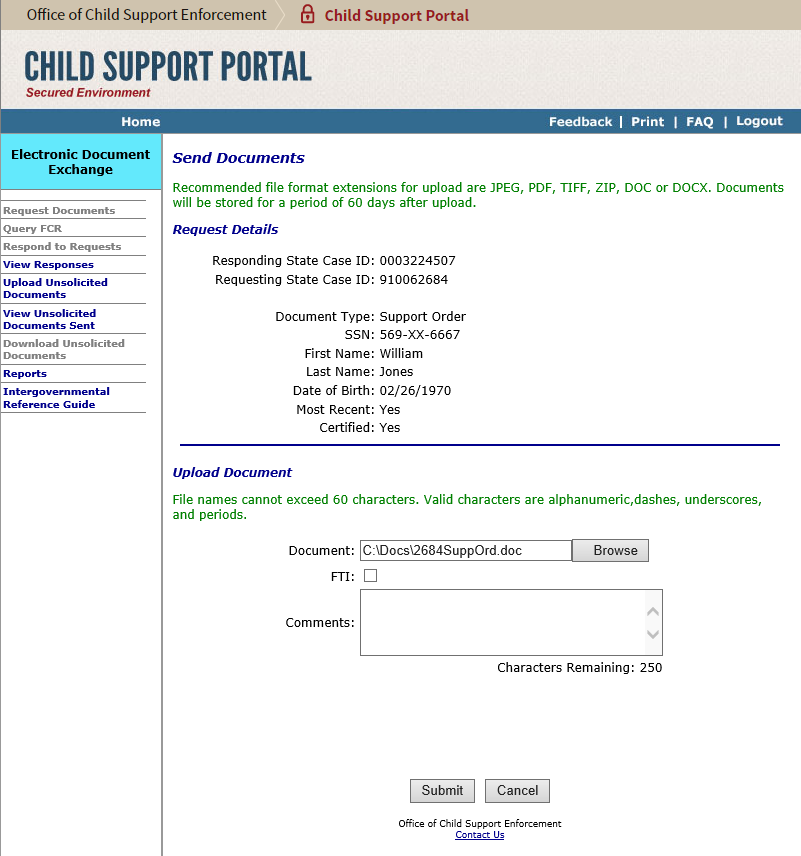 Office of Child Support Enforcement
Child Support Portal

CHILD SUPPORT PORTAL
Secured Environment

Home
Feedback | Print | FAQ | Logout

Electronic Document Exchange

Request Documents
Query FCR
Respond to Requests
View Responses
Upload Unsolicited Documents
View Unsolicited Documents Sent
Download Unsolicited Documents
Reports
Intergovernmental Reference Guide

Send Documents

Recommended file format extensions for upload are JPEG, PDF, TIFF, ZIP, DOC or DOCX. Documents will be stored for a period of 60 days after upload.

Request Details

Responding State Case ID: 0003224507
Requesting State Case ID: 910062684

Document Type: Support Order
SSN: 569-XX-6667
First Name: William
Last Name: Jones
Date of Birth: 02/26/1970
Most Recent: Yes
Certified: Yes

Upload Document

File names cannot exceed 60 characters. Valid characters are alphanumeric,dashes, underscores, and periods.

Document: C:\Docs\2684SuppOrd.doc Browse
FTI:
Comments:
Characters Remaining: 250

Submit Cancel

Office of Child Support Enforcement
Contact Us